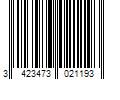 3 423473 021193